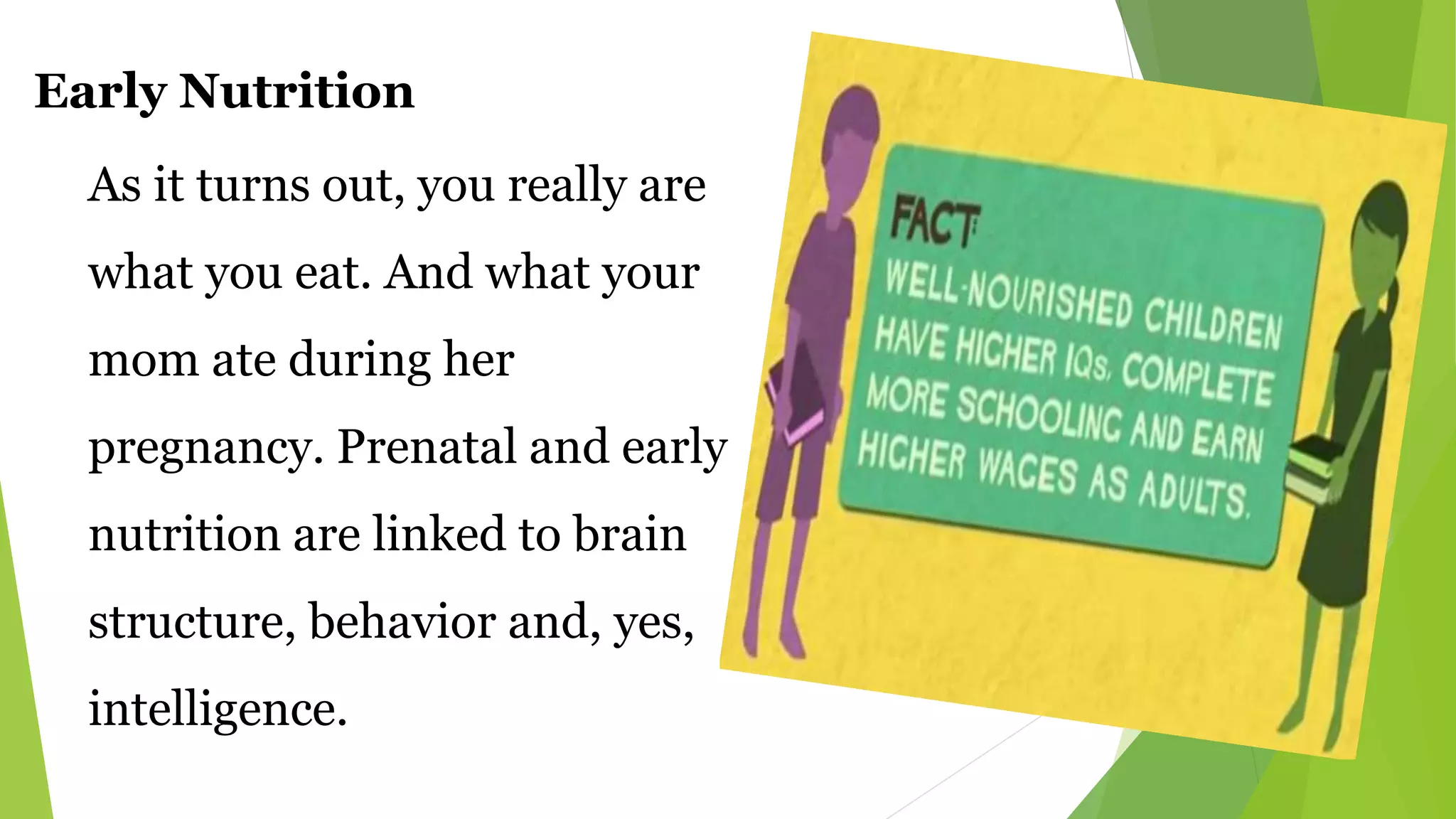 Early Nutrition

As it turns out, you really are what you eat. And what your mom ate during her pregnancy. Prenatal and early nutrition are linked to brain structure, behavior and, yes, intelligence.

FACT:
WELL-NOURISHED CHILDREN HAVE HIGHER IQs, COMPLETE MORE SCHOOLING AND EARN HIGHER WAGES AS ADULTS.